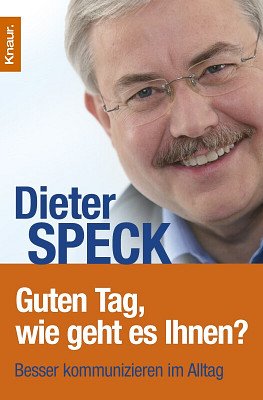 Knaur.

Dieter
SPECK

Guten Tag,
wie geht es Ihnen?

Besser kommunizieren im Alltag